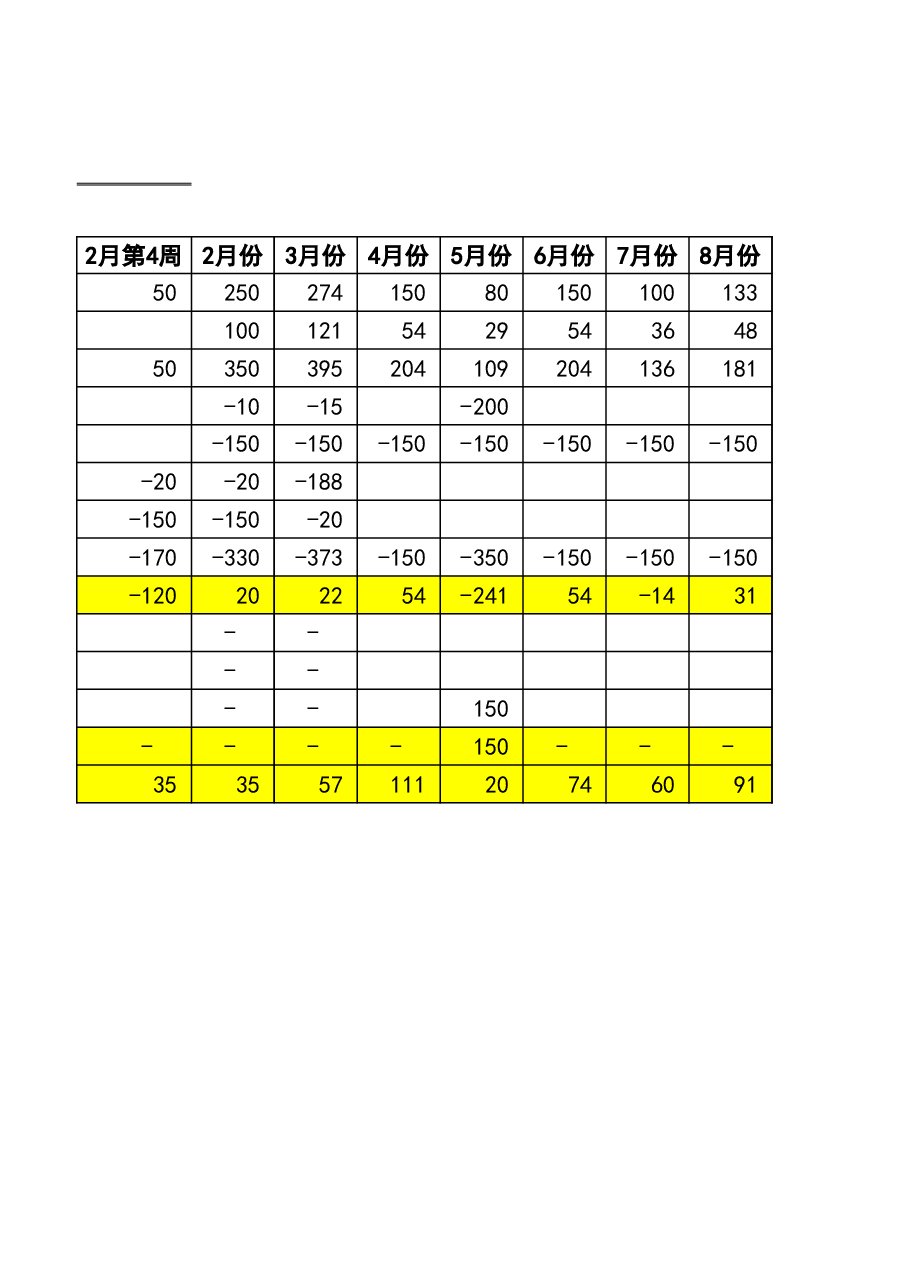 | 2月第4周 | 2月份 | 3月份 | 4月份 | 5月份 | 6月份 | 7月份 | 8月份 |
|---|---|---|---|---|---|---|---|
| 50 | 250 | 274 | 150 | 80 | 150 | 100 | 133 |
| | 100 | 121 | 54 | 29 | 54 | 36 | 48 |
| 50 | 350 | 395 | 204 | 109 | 204 | 136 | 181 |
| | -10 | -15 | | -200 | | | |
| | -150 | -150 | -150 | -150 | -150 | -150 | -150 |
| -20 | -20 | -188 | | | | | |
| -150 | -150 | -20 | | | | | |
| -170 | -330 | -373 | -150 | -350 | -150 | -150 | -150 |
| -120 | 20 | 22 | 54 | -241 | 54 | -14 | 31 |
| | - | - | | | | | |
| | - | - | | | | | |
| | - | - | | 150 | | | |
| - | - | - | - | 150 | - | - | - |
| 35 | 35 | 57 | 111 | 20 | 74 | 60 | 91 |